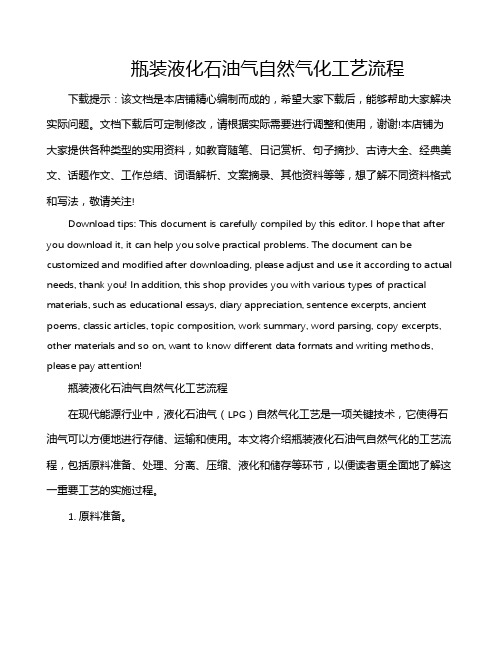 瓶装液化石油气自然气化工艺流程

下载提示：该文档是本店铺精心编制而成的，希望大家下载后，能够帮助大家解决实际问题。文档下载后可定制修改，请根据实际需要进行调整和使用，谢谢!本店铺为大家提供各种类型的实用资料，如教育随笔、日记赏析、句子摘抄、古诗大全、经典美文、话题作文、工作总结、词语解析、文案摘录、其他资料等等，想了解不同资料格式和写法，敬请关注!

Download tips: This document is carefully compiled by this editor. I hope that after you download it, it can help you solve practical problems. The document can be customized and modified after downloading, please adjust and use it according to actual needs, thank you! In addition, this shop provides you with various types of practical materials, such as educational essays, diary appreciation, sentence excerpts, ancient poems, classic articles, topic composition, work summary, word parsing, copy excerpts, other materials and so on, want to know different data formats and writing methods, please pay attention!

瓶装液化石油气自然气化工艺流程

在现代能源行业中，液化石油气（LPG）自然气化工艺是一项关键技术，它使得石油气可以方便地进行存储、运输和使用。本文将介绍瓶装液化石油气自然气化的工艺流程，包括原料准备、处理、分离、压缩、液化和储存等环节，以便读者更全面地了解这一重要工艺的实施过程。

1. 原料准备。